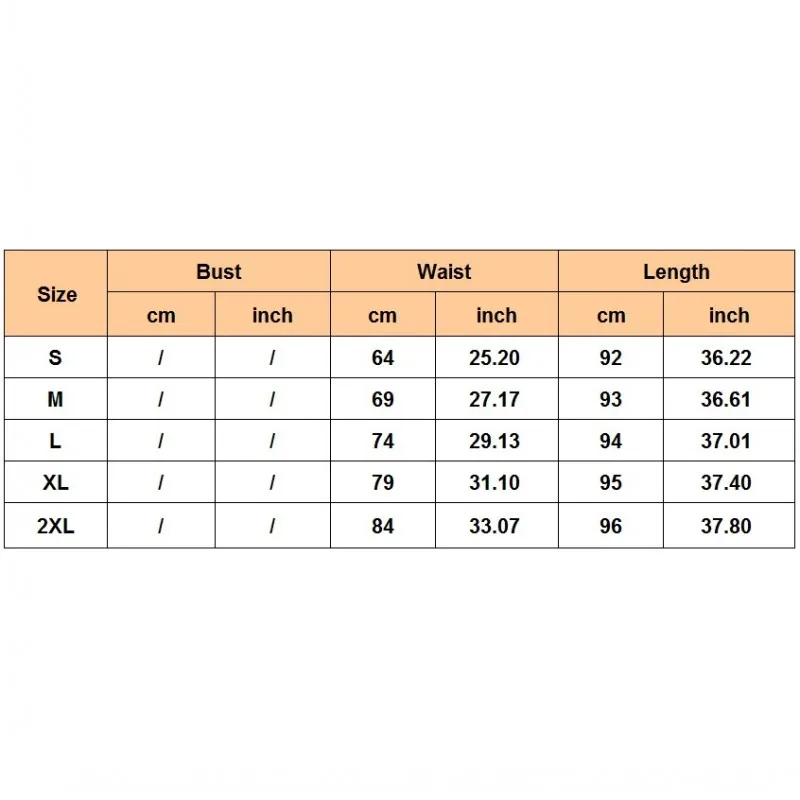 | Size | Bust | | Waist | | Length | |
|---|---|---|---|---|---|---|
| | cm | inch | cm | inch | cm | inch |
| S | / | / | 64 | 25.20 | 92 | 36.22 |
| M | / | / | 69 | 27.17 | 93 | 36.61 |
| L | / | / | 74 | 29.13 | 94 | 37.01 |
| XL | / | / | 79 | 31.10 | 95 | 37.40 |
| 2XL | / | / | 84 | 33.07 | 96 | 37.80 |